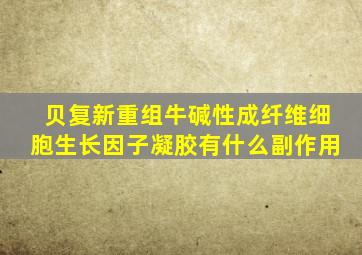 贝复新重组牛碱性成纤维细胞生长因子凝胶有什么副作用